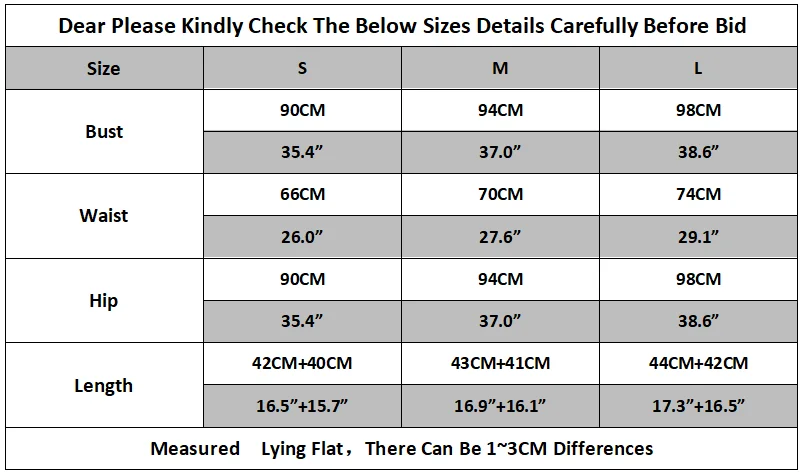 Dear Please Kindly Check The Below Sizes Details Carefully Before Bid

| Size | S | M | L |
|---|---|---|---|
| Bust | 90CM | 94CM | 98CM |
| | 35.4” | 37.0” | 38.6” |
| Waist | 66CM | 70CM | 74CM |
| | 26.0” | 27.6” | 29.1” |
| Hip | 90CM | 94CM | 98CM |
| | 35.4” | 37.0” | 38.6” |
| Length | 42CM+40CM | 43CM+41CM | 44CM+42CM |
| | 16.5”+15.7” | 16.9”+16.1” | 17.3”+16.5” |

Measured Lying Flat，There Can Be 1~3CM Differences